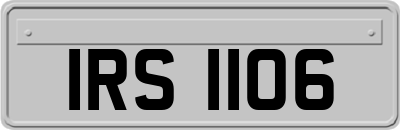 IRS 1106